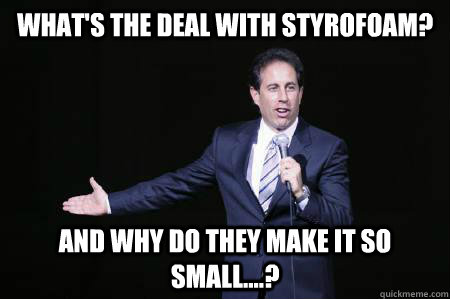 WHAT'S THE DEAL WITH STYROFOAM?

AND WHY DO THEY MAKE IT SO SMALL....?

quickmeme.com